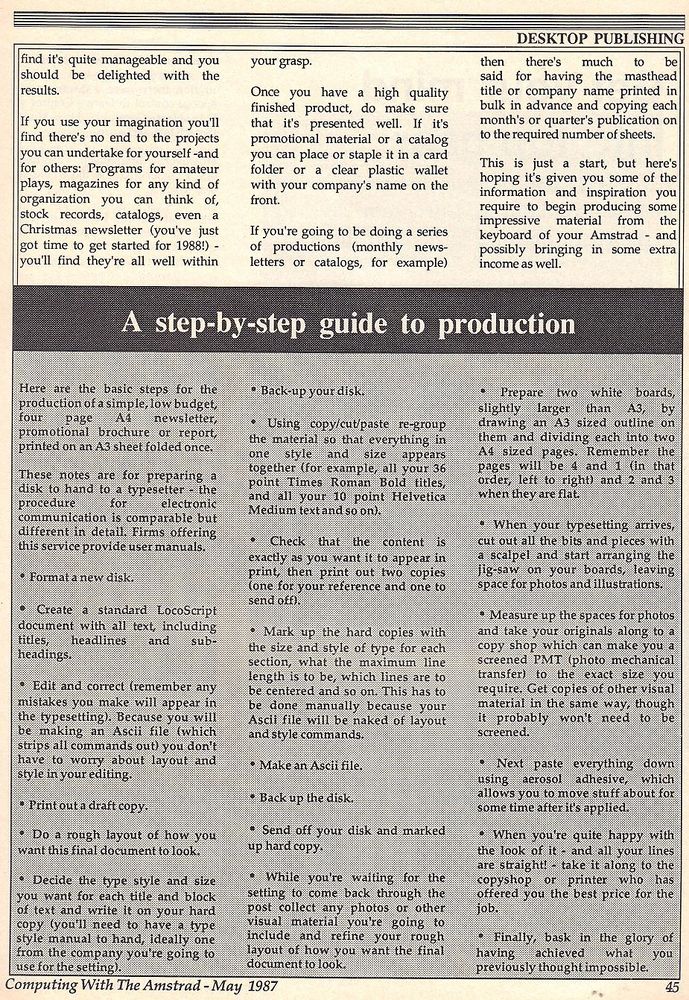 DESKTOP PUBLISHING

find it's quite manageable and you should be delighted with the results.

If you use your imagination you'll find there's no end to the projects you can undertake for yourself -and for others: Programs for amateur plays, magazines for any kind of organization you can think of, stock records, catalogs, even a Christmas newsletter (you've just got time to get started for 1988!) - you'll find they're all well within your grasp.

Once you have a high quality finished product, do make sure that it's presented well. If it's promotional material or a catalog you can place or staple it in a card folder or a clear plastic wallet with your company's name on the front.

If you're going to be doing a series of productions (monthly newsletters or catalogs, for example) then there's much to be said for having the masthead title or company name printed in bulk in advance and copying each month's or quarter's publication on to the required number of sheets.

This is just a start, but here's hoping it's given you some of the information and inspiration you require to begin producing some impressive material from the keyboard of your Amstrad - and possibly bringing in some extra income as well.

A step-by-step guide to production

Here are the basic steps for the production of a simple, low budget, four page A4 newsletter, promotional brochure or report, printed on an A3 sheet folded once.

These notes are for preparing a disk to hand to a typesetter - the procedure for electronic communication is comparable but different in detail. Firms offering this service provide user manuals.

• Format a new disk.

• Create a standard LocoScript document with all text, including titles, headlines and subheadings.

• Edit and correct (remember any mistakes you make will appear in the typesetting). Because you will be making an Ascii file (which strips all commands out) you don't have to worry about layout and style in your editing.

• Print out a draft copy.

• Do a rough layout of how you want this final document to look.

• Decide the type style and size you want for each title and block of text and write it on your hard copy (you'll need to have a type style manual to hand, ideally one from the company you're going to use for the setting).

• Back-up your disk.

• Using copy/cut/paste re-group the material so that everything in one style and size appears together (for example, all your 36 point Times Roman Bold titles, and all your 10 point Helvetica Medium text and so on).

• Check that the content is exactly as you want it to appear in print, then print out two copies (one for your reference and one to send off).

• Mark up the hard copies with the size and style of type for each section, what the maximum line length is to be, which lines are to be centered and so on. This has to be done manually because your Ascii file will be naked of layout and style commands.

• Make an Ascii file.

• Back up the disk.

• Send off your disk and marked up hard copy.

• While you're waiting for the setting to come back through the post collect any photos or other visual material you're going to include and refine your rough layout of how you want the final document to look.

• Prepare two white boards, slightly larger than A3, by drawing an A3 sized outline on them and dividing each into two A4 sized pages. Remember the pages will be 4 and 1 (in that order, left to right) and 2 and 3 when they are flat.

• When your typesetting arrives, cut out all the bits and pieces with a scalpel and start arranging the jig-saw on your boards, leaving space for photos and illustrations.

• Measure up the spaces for photos and take your originals along to a copy shop which can make you a screened PMT (photo mechanical transfer) to the exact size you require. Get copies of other visual material in the same way, though it probably won't need to be screened.

• Next paste everything down using aerosol adhesive, which allows you to move stuff about for some time after it's applied.

• When you're quite happy with the look of it - and all your lines are straight! - take it along to the copyshop or printer who has offered you the best price for the job.

• Finally, bask in the glory of having achieved what you previously thought impossible.

Computing With The Amstrad - May 1987

45